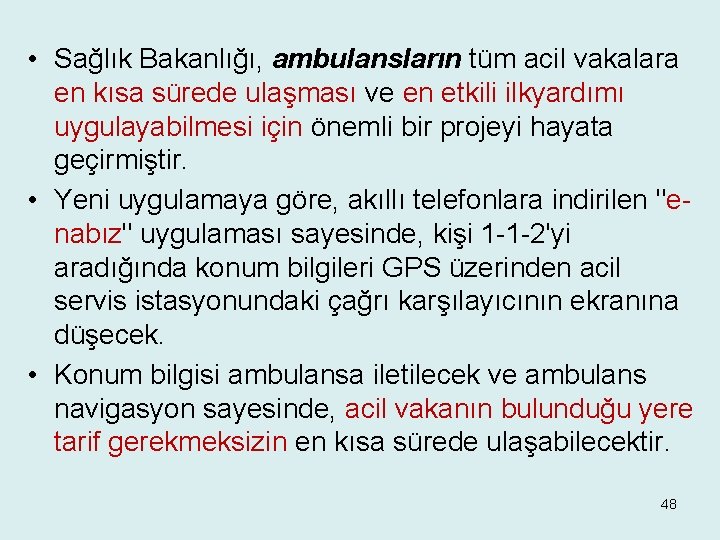 • Sağlık Bakanlığı, ambulansların tüm acil vakalara en kısa sürede ulaşması ve en etkili ilkyardımı uygulayabilmesi için önemli bir projeyi hayata geçirmiştir.

• Yeni uygulamaya göre, akıllı telefonlara indirilen "e-nabız" uygulaması sayesinde, kişi 1-1-2'yi aradığında konum bilgileri GPS üzerinden acil servis istasyonundaki çağrı karşılayıcının ekranına düşecek.

• Konum bilgisi ambulansa iletilecek ve ambulans navigasyon sayesinde, acil vakanın bulunduğu yere tarif gerekmeksizin en kısa sürede ulaşabilecektir.

48